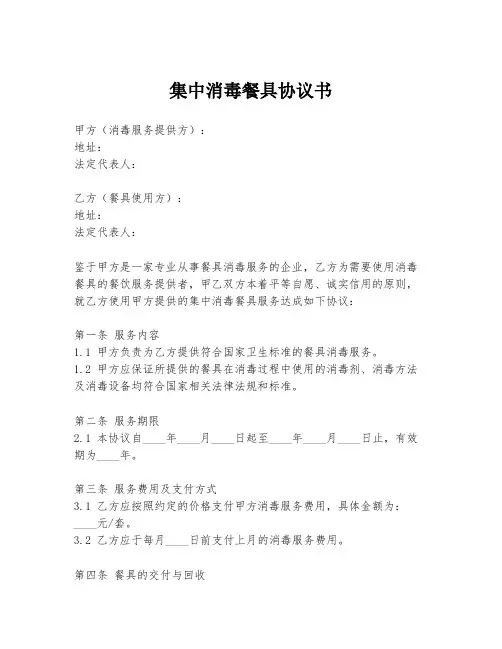 集中消毒餐具协议书

甲方（消毒服务提供方）：
地址：
法定代表人：

乙方（餐具使用方）：
地址：
法定代表人：

鉴于甲方是一家专业从事餐具消毒服务的企业，乙方为需要使用消毒餐具的餐饮服务提供者，甲乙双方本着平等自愿、诚实信用的原则，就乙方使用甲方提供的集中消毒餐具服务达成如下协议：

第一条 服务内容
1.1 甲方负责为乙方提供符合国家卫生标准的餐具消毒服务。
1.2 甲方应保证所提供的餐具在消毒过程中使用的消毒剂、消毒方法及消毒设备均符合国家相关法律法规和标准。

第二条 服务期限
2.1 本协议自____年____月____日起至____年____月____日止，有效期为____年。

第三条 服务费用及支付方式
3.1 乙方应按照约定的价格支付甲方消毒服务费用，具体金额为：____元/套。
3.2 乙方应于每月____日前支付上月的消毒服务费用。

第四条 餐具的交付与回收